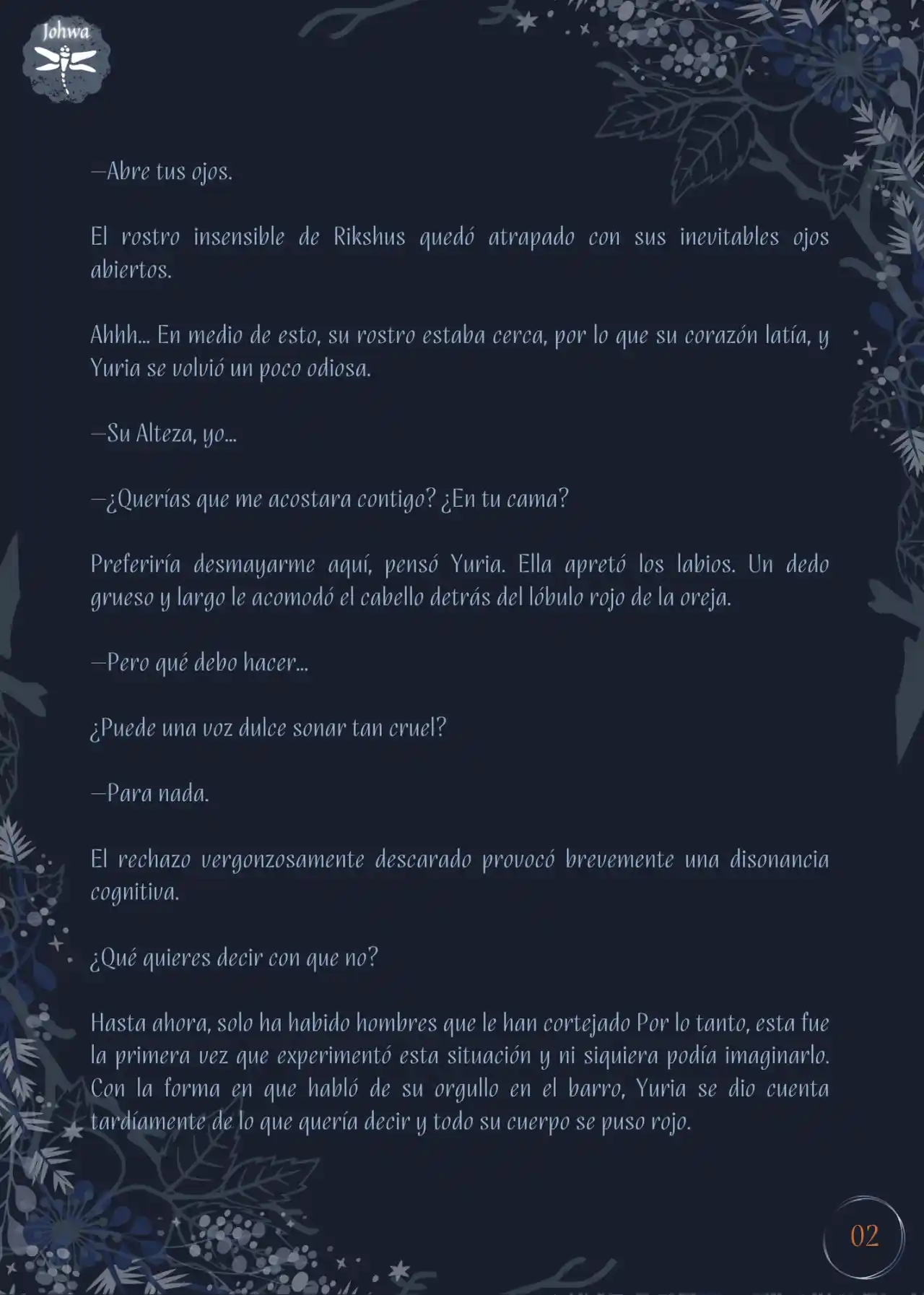 Johwa

—Abre tus ojos.

El rostro insensible de Rikshus quedó atrapado con sus inevitables ojos abiertos.

Ahhh... En medio de esto, su rostro estaba cerca, por lo que su corazón latía, y Yuria se volvió un poco odiosa.

—Su Alteza, yo...

—¿Querías que me acostara contigo? ¿En tu cama?

Preferiría desmayarme aquí, pensó Yuria. Ella apretó los labios. Un dedo grueso y largo le acomodó el cabello detrás del lóbulo rojo de la oreja.

—Pero qué debo hacer...

¿Puede una voz dulce sonar tan cruel?

—Para nada.

El rechazo vergonzosamente descarado provocó brevemente una disonancia cognitiva.

¿Qué quieres decir con que no?

Hasta ahora, solo ha habido hombres que le han cortejado Por lo tanto, esta fue la primera vez que experimentó esta situación y ni siquiera podía imaginarlo. Con la forma en que habló de su orgullo en el barro, Yuria se dio cuenta tardíamente de lo que quería decir y todo su cuerpo se puso rojo.

02